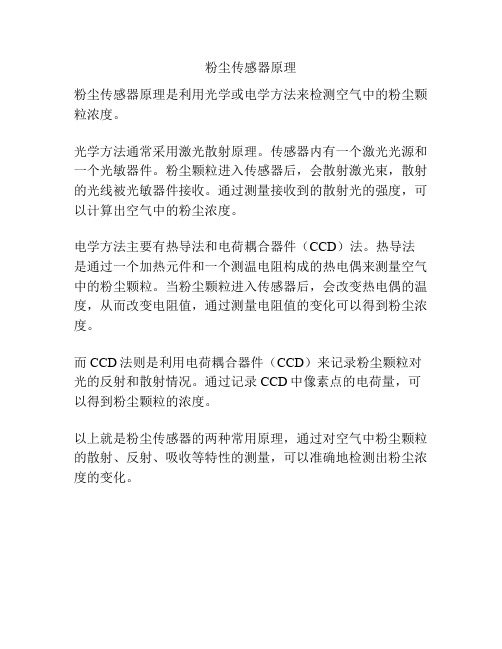 粉尘传感器原理

粉尘传感器原理是利用光学或电学方法来检测空气中的粉尘颗粒浓度。

光学方法通常采用激光散射原理。传感器内有一个激光光源和一个光敏器件。粉尘颗粒进入传感器后，会散射激光束，散射的光线被光敏器件接收。通过测量接收到的散射光的强度，可以计算出空气中的粉尘浓度。

电学方法主要有热导法和电荷耦合器件（CCD）法。热导法是通过一个加热元件和一个测温电阻构成的热电偶来测量空气中的粉尘颗粒。当粉尘颗粒进入传感器后，会改变热电偶的温度，从而改变电阻值，通过测量电阻值的变化可以得到粉尘浓度。

而 CCD 法则是利用电荷耦合器件（CCD）来记录粉尘颗粒对光的反射和散射情况。通过记录 CCD 中像素点的电荷量，可以得到粉尘颗粒的浓度。

以上就是粉尘传感器的两种常用原理，通过对空气中粉尘颗粒的散射、反射、吸收等特性的测量，可以准确地检测出粉尘浓度的变化。